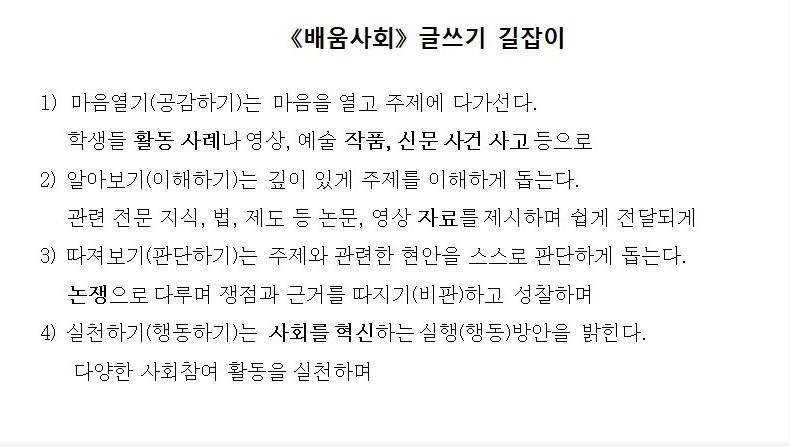 《배움사회》 글쓰기 길잡이

1) 마음열기(공감하기)는 마음을 열고 주제에 다가선다.
학생들 활동 사례나 영상, 예술 작품, 신문 사건 사고 등으로

2) 알아보기(이해하기)는 깊이 있게 주제를 이해하게 돕는다.
관련 전문 지식, 법, 제도 등 논문, 영상 자료를 제시하며 쉽게 전달되게

3) 따져보기(판단하기)는 주제와 관련한 현안을 스스로 판단하게 돕는다.
논쟁으로 다루며 쟁점과 근거를 따지기(비판)하고 성찰하며

4) 실천하기(행동하기)는 사회를 혁신하는 실행(행동)방안을 밝힌다.
다양한 사회참여 활동을 실천하며